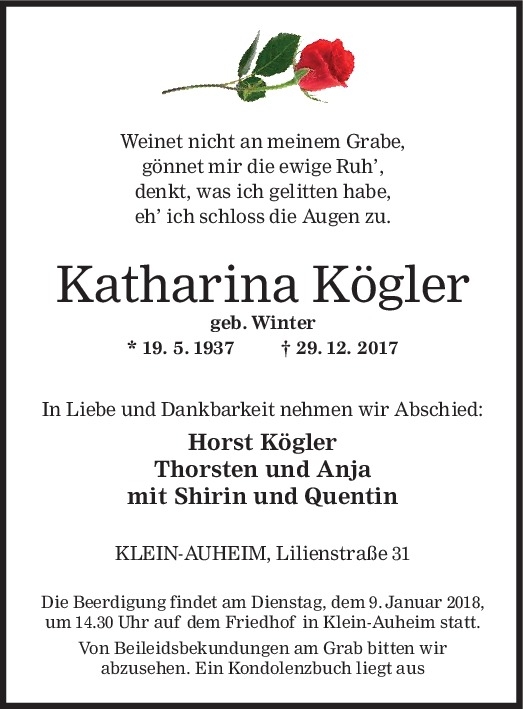 Weinet nicht an meinem Grabe,
gönnet mir die ewige Ruh',
denkt, was ich gelitten habe,
eh' ich schloss die Augen zu.

Katharina Kögler

geb. Winter

* 19. 5. 1937 † 29. 12. 2017

In Liebe und Dankbarkeit nehmen wir Abschied:

Horst Kögler
Thorsten und Anja
mit Shirin und Quentin

KLEIN-AUHEIM, Lilienstraße 31

Die Beerdigung findet am Dienstag, dem 9. Januar 2018, um 14.30 Uhr auf dem Friedhof in Klein-Auheim statt.

Von Beileidsbekundungen am Grab bitten wir abzusehen. Ein Kondolenzbuch liegt aus